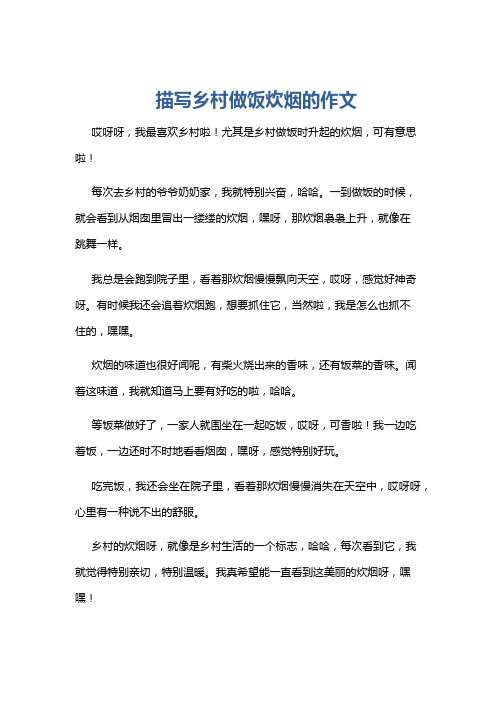 描写乡村做饭炊烟的作文

哎呀呀，我最喜欢乡村啦！尤其是乡村做饭时升起的炊烟，可有意思啦！

每次去乡村的爷爷奶奶家，我就特别兴奋，哈哈。一到做饭的时候，就会看到从烟囱里冒出一缕缕的炊烟，嘿呀，那炊烟袅袅上升，就像在跳舞一样。

我总是会跑到院子里，看着那炊烟慢慢飘向天空，哎呀，感觉好神奇呀。有时候我还会追着炊烟跑，想要抓住它，当然啦，我是怎么也抓不住的，嘿嘿。

炊烟的味道也很好闻呢，有柴火烧出来的香味，还有饭菜的香味。闻着这味道，我就知道马上要有好吃的啦，哈哈。

等饭菜做好了，一家人就围坐在一起吃饭，哎呀，可香啦！我一边吃着饭，一边还时不时地看看烟囱，嘿呀，感觉特别好玩。

吃完饭，我还会坐在院子里，看着那炊烟慢慢消失在天空中，哎呀呀，心里有一种说不出的舒服。

乡村的炊烟呀，就像是乡村生活的一个标志，哈哈，每次看到它，我就觉得特别亲切，特别温暖。我真希望能一直看到这美丽的炊烟呀，嘿嘿！